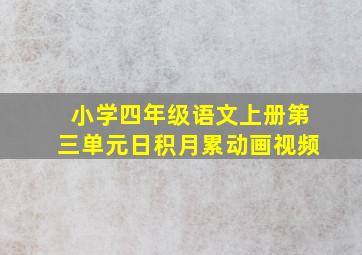 小学四年级语文上册第三单元日积月累动画视频